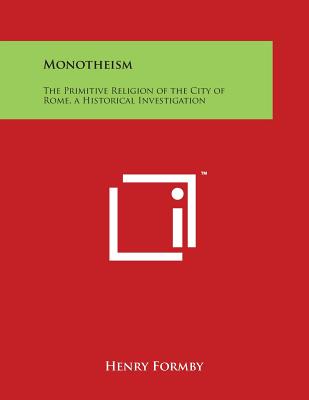 Monotheism

The Primitive Religion of the City of Rome, a Historical Investigation

™

Henry Formby